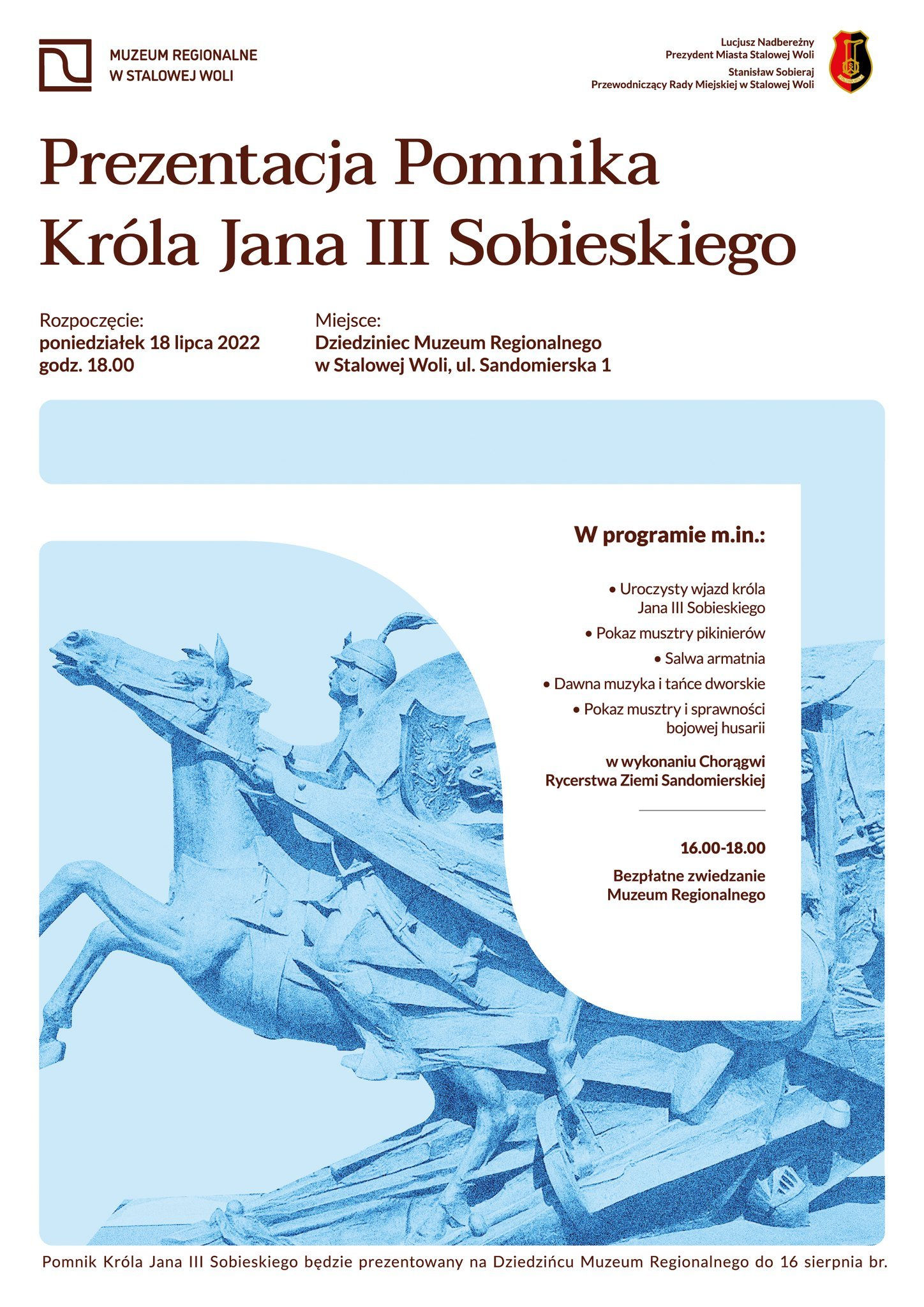 MUZEUM REGIONALNE
W STALOWEJ WOLI

Lucjusz Nadbereżny
Prezydent Miasta Stalowej Woli
Stanisław Sobieraj
Przewodniczący Rady Miejskiej w Stalowej Woli

Prezentacja Pomnika Króla Jana III Sobieskiego

Rozpoczęcie:
poniedziałek 18 lipca 2022
godz. 18.00

Miejsce:
Dziedziniec Muzeum Regionalnego w Stalowej Woli, ul. Sandomierska 1

W programie m.in.:

• Uroczysty wjazd króla Jana III Sobieskiego
• Pokaz musztry pikinierów
• Salwa armatnia
• Dawna muzyka i tańce dworskie
• Pokaz musztry i sprawności bojowej husarii

w wykonaniu Chorągwi Rycerstwa Ziemi Sandomierskiej

16.00-18.00

Bezpłatne zwiedzanie Muzeum Regionalnego

Pomnik Króla Jana III Sobieskiego będzie prezentowany na Dziedzińcu Muzeum Regionalnego do 16 sierpnia br.